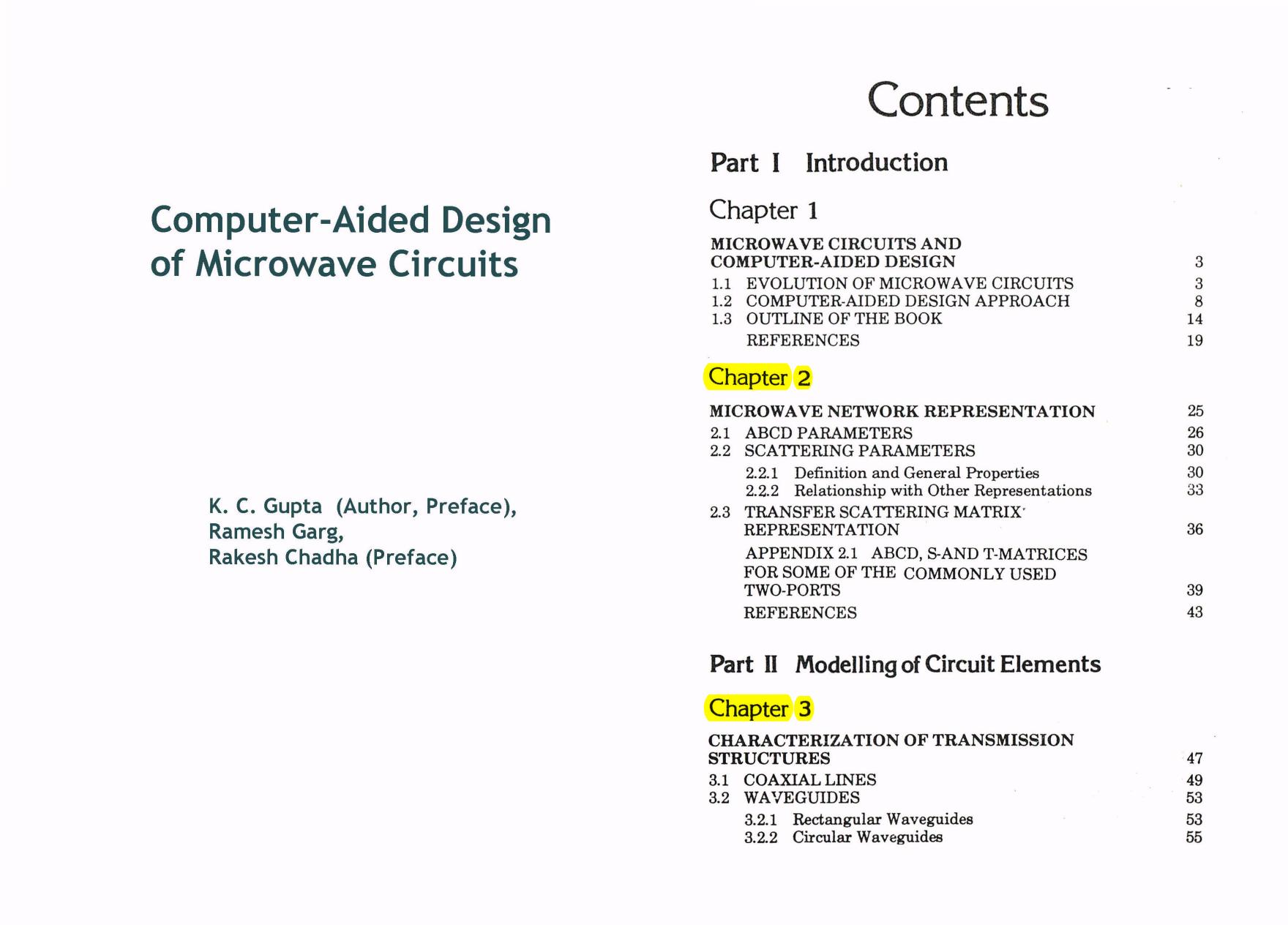 Computer-Aided Design of Microwave Circuits

K. C. Gupta (Author, Preface), Ramesh Garg, Rakesh Chadha (Preface)

Contents

Part I Introduction

Chapter 1

MICROWAVE CIRCUITS AND COMPUTER-AIDED DESIGN 3
1.1 EVOLUTION OF MICROWAVE CIRCUITS 3
1.2 COMPUTER-AIDED DESIGN APPROACH 8
1.3 OUTLINE OF THE BOOK 14
REFERENCES 19

Chapter 2

MICROWAVE NETWORK REPRESENTATION 25
2.1 ABCD PARAMETERS 26
2.2 SCATTERING PARAMETERS 30
2.2.1 Definition and General Properties 30
2.2.2 Relationship with Other Representations 33
2.3 TRANSFER SCATTERING MATRIX REPRESENTATION 36
APPENDIX 2.1 ABCD, S-AND T-MATRICES FOR SOME OF THE COMMONLY USED TWO-PORTS 39
REFERENCES 43

Part II Modelling of Circuit Elements

Chapter 3

CHARACTERIZATION OF TRANSMISSION STRUCTURES 47
3.1 COAXIAL LINES 49
3.2 WAVEGUIDES 53
3.2.1 Rectangular Waveguides 53
3.2.2 Circular Waveguides 55